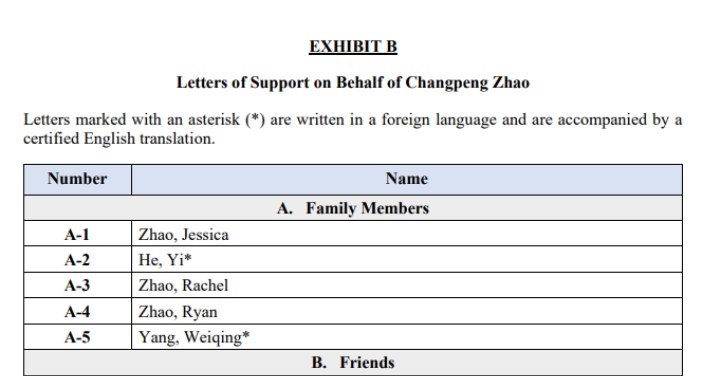 EXHIBIT B

Letters of Support on Behalf of Changpeng Zhao

Letters marked with an asterisk (*) are written in a foreign language and are accompanied by a certified English translation.

| Number | Name |
|---|---|
| A. Family Members | |
| A-1 | Zhao, Jessica |
| A-2 | He, Yi* |
| A-3 | Zhao, Rachel |
| A-4 | Zhao, Ryan |
| A-5 | Yang, Weiqing* |
| B. Friends | |